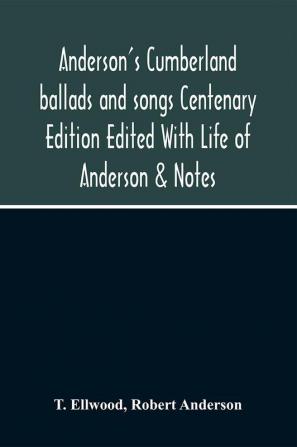 Anderson's Cumberland ballads and songs Centenary Edition Edited With Life of Anderson & Notes

T. Ellwood, Robert Anderson